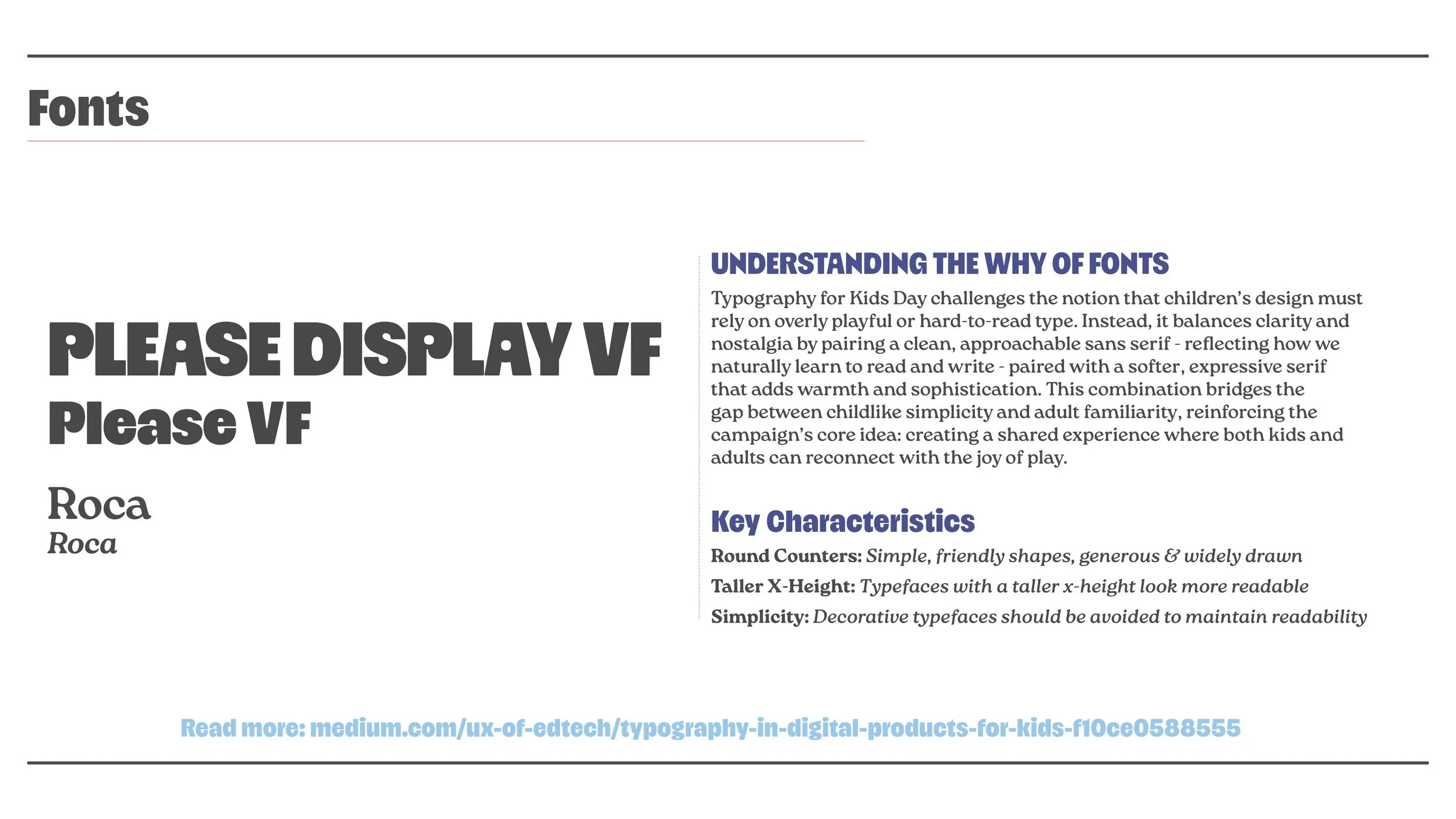 Fonts

PLEASE DISPLAY VF
Please VF

Roca
Roca

UNDERSTANDING THE WHY OF FONTS

Typography for Kids Day challenges the notion that children's design must rely on overly playful or hard-to-read type. Instead, it balances clarity and nostalgia by pairing a clean, approachable sans serif - reflecting how we naturally learn to read and write - paired with a softer, expressive serif that adds warmth and sophistication. This combination bridges the gap between childlike simplicity and adult familiarity, reinforcing the campaign's core idea: creating a shared experience where both kids and adults can reconnect with the joy of play.

Key Characteristics

Round Counters: Simple, friendly shapes, generous & widely drawn

Taller X-Height: Typefaces with a taller x-height look more readable

Simplicity: Decorative typefaces should be avoided to maintain readability

Read more: medium.com/ux-of-edtech/typography-in-digital-products-for-kids-f10ce0588555